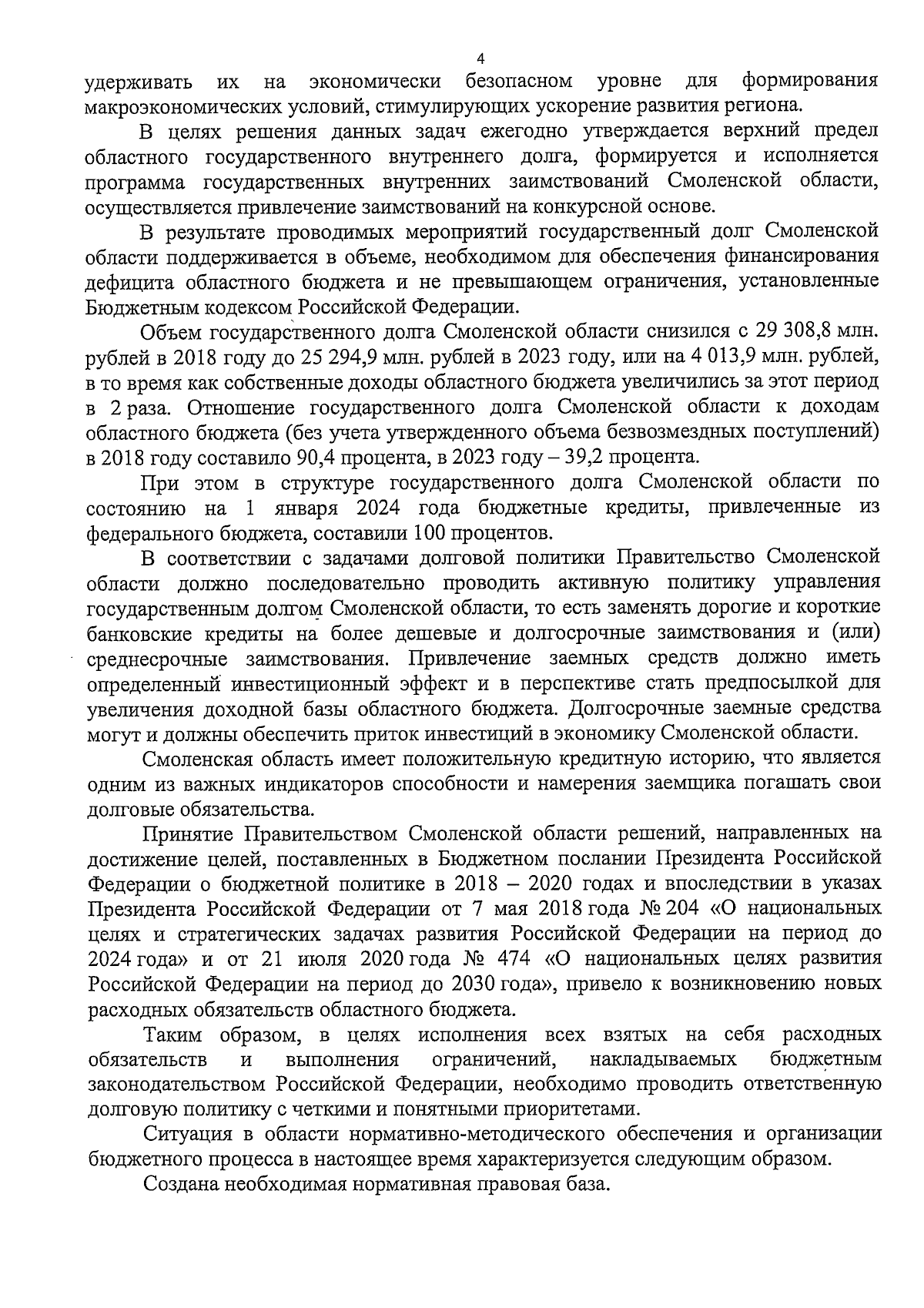 4

удерживать их на экономически безопасном уровне для формирования макроэкономических условий, стимулирующих ускорение развития региона.

В целях решения данных задач ежегодно утверждается верхний предел областного государственного внутреннего долга, формируется и исполняется программа государственных внутренних заимствований Смоленской области, осуществляется привлечение заимствований на конкурсной основе.

В результате проводимых мероприятий государственный долг Смоленской области поддерживается в объеме, необходимом для обеспечения финансирования дефицита областного бюджета и не превышающем ограничения, установленные Бюджетным кодексом Российской Федерации.

Объем государственного долга Смоленской области снизился с 29 308,8 млн. рублей в 2018 году до 25 294,9 млн. рублей в 2023 году, или на 4 013,9 млн. рублей, в то время как собственные доходы областного бюджета увеличились за этот период в 2 раза. Отношение государственного долга Смоленской области к доходам областного бюджета (без учета утвержденного объема безвозмездных поступлений) в 2018 году составило 90,4 процента, в 2023 году – 39,2 процента.

При этом в структуре государственного долга Смоленской области по состоянию на 1 января 2024 года бюджетные кредиты, привлеченные из федерального бюджета, составили 100 процентов.

В соответствии с задачами долговой политики Правительство Смоленской области должно последовательно проводить активную политику управления государственным долгом Смоленской области, то есть заменять дорогие и короткие банковские кредиты на более дешевые и долгосрочные заимствования и (или) среднесрочные заимствования. Привлечение заемных средств должно иметь определенный инвестиционный эффект и в перспективе стать предпосылкой для увеличения доходной базы областного бюджета. Долгосрочные заемные средства могут и должны обеспечить приток инвестиций в экономику Смоленской области.

Смоленская область имеет положительную кредитную историю, что является одним из важных индикаторов способности и намерения заемщика погашать свои долговые обязательства.

Принятие Правительством Смоленской области решений, направленных на достижение целей, поставленных в Бюджетном послании Президента Российской Федерации о бюджетной политике в 2018 – 2020 годах и впоследствии в указах Президента Российской Федерации от 7 мая 2018 года № 204 «О национальных целях и стратегических задачах развития Российской Федерации на период до 2024 года» и от 21 июля 2020 года № 474 «О национальных целях развития Российской Федерации на период до 2030 года», привело к возникновению новых расходных обязательств областного бюджета.

Таким образом, в целях исполнения всех взятых на себя расходных обязательств и выполнения ограничений, накладываемых бюджетным законодательством Российской Федерации, необходимо проводить ответственную долговую политику с четкими и понятными приоритетами.

Ситуация в области нормативно-методического обеспечения и организации бюджетного процесса в настоящее время характеризуется следующим образом.

Создана необходимая нормативная правовая база.